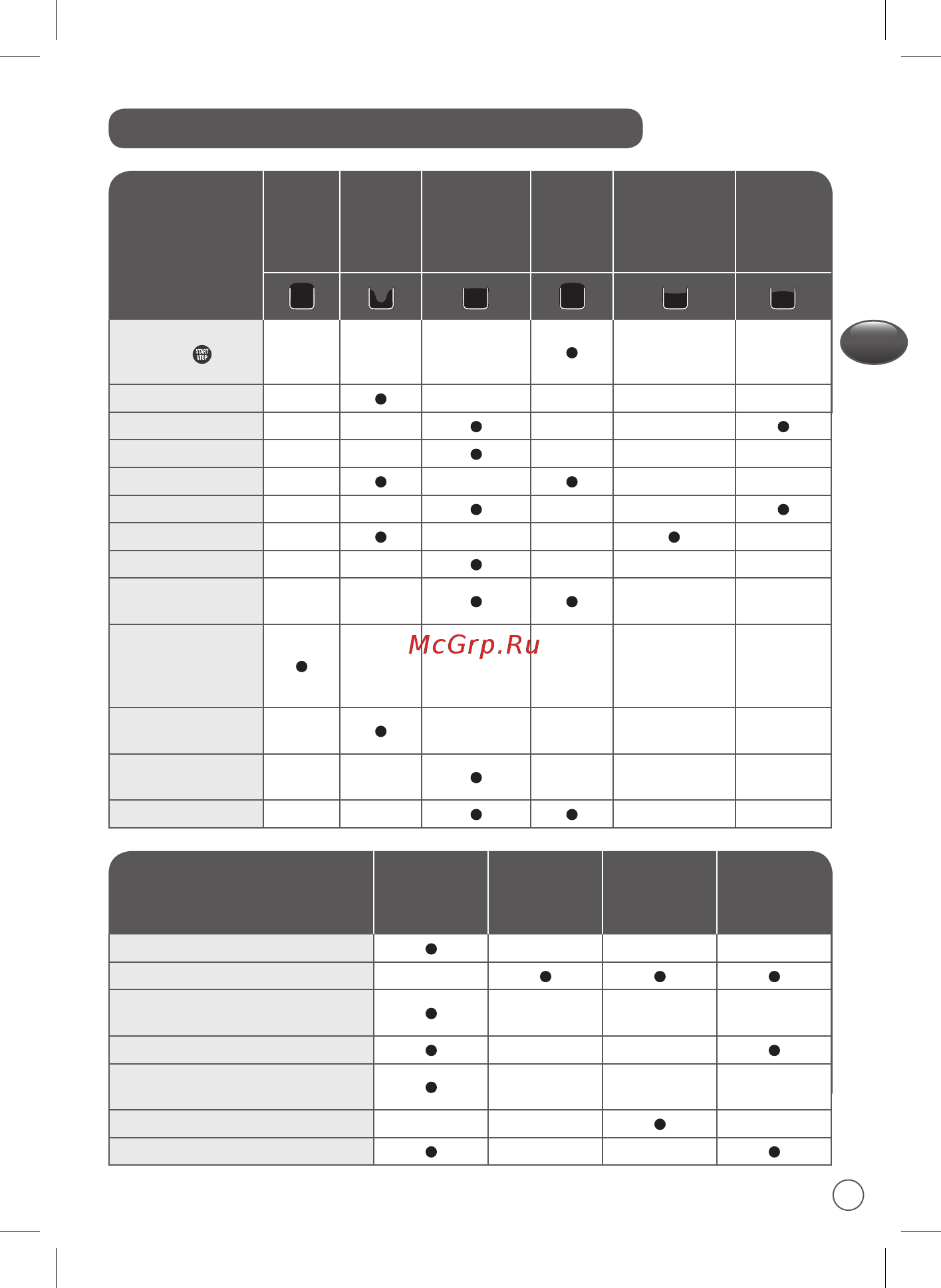 START STOP

McGrp.Ru